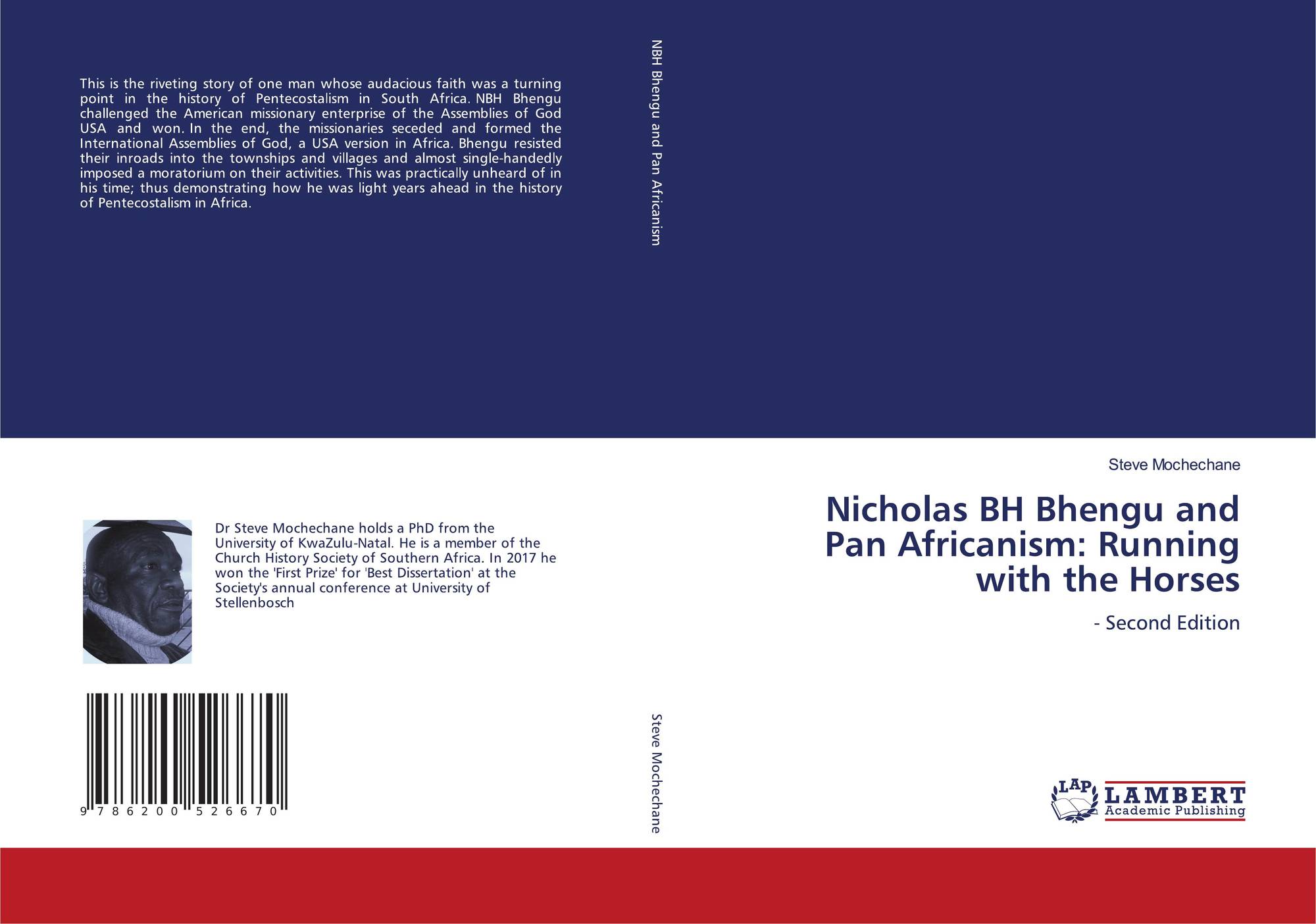 This is the riveting story of one man whose audacious faith was a turning point in the history of Pentecostalism in South Africa. NBH Bhengu challenged the American missionary enterprise of the Assemblies of God USA and won. In the end, the missionaries seceded and formed the International Assemblies of God, a USA version in Africa. Bhengu resisted their inroads into the townships and villages and almost single-handedly imposed a moratorium on their activities. This was practically unheard of in his time; thus demonstrating how he was light years ahead in the history of Pentecostalism in Africa.

Dr Steve Mochechane holds a PhD from the University of KwaZulu-Natal. He is a member of the Church History Society of Southern Africa. In 2017 he won the 'First Prize' for 'Best Dissertation' at the Society's annual conference at University of Stellenbosch

9 786200 526670

NBH Bhengu and Pan Africanism

Steve Mochechane

Steve Mochechane

Nicholas BH Bhengu and Pan Africanism: Running with the Horses

- Second Edition

LAP LAMBERT Academic Publishing